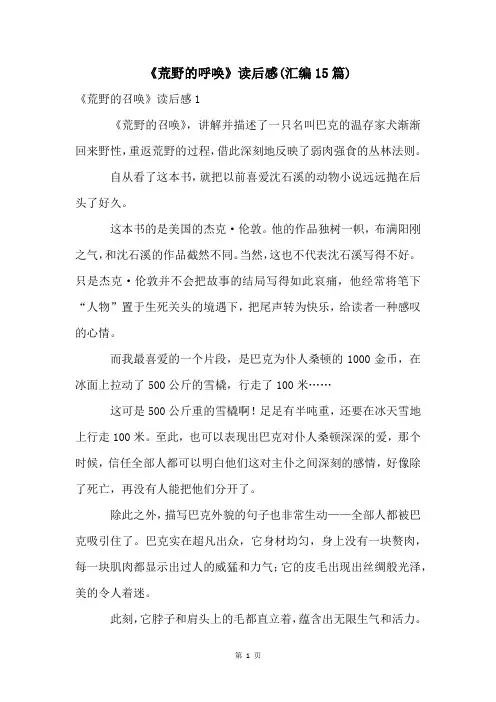 《荒野的呼唤》读后感(汇编15篇)

《荒野的召唤》读后感1

《荒野的召唤》，讲解并描述了一只名叫巴克的温存家犬渐渐回来野性，重返荒野的过程，借此深刻地反映了弱肉强食的丛林法则。

自从看了这本书，就把以前喜爱沈石溪的动物小说远远抛在后头了好久。

这本书的是美国的杰克·伦敦。他的作品独树一帜，布满阳刚之气，和沈石溪的作品截然不同。当然，这也不代表沈石溪写得不好。只是杰克·伦敦并不会把故事的结局写得如此哀痛，他经常将笔下“人物”置于生死关头的境遇下，把尾声转为快乐，给读者一种感叹的心情。

而我最喜爱的一个片段，是巴克为仆人桑顿的1000金币，在冰面上拉动了500公斤的雪橇，行走了100米……

这可是500公斤重的雪橇啊！足足有半吨重，还要在冰天雪地上行走100米。至此，也可以表现出巴克对仆人桑顿深深的爱，那个时候，信任全部人都可以明白他们这对主仆之间深刻的感情，好像除了死亡，再没有人能把他们分开了。

除此之外，描写巴克外貌的句子也非常生动——全部人都被巴克吸引住了。巴克实在超凡出众，它身材均匀，身上没有一块赘肉，每一块肌肉都显示出过人的威猛和力气；它的皮毛出现出丝绸般光泽，美的令人着迷。

此刻，它脖子和肩头上的毛都直立着，蕴含出无限生气和活力。

第 1 页